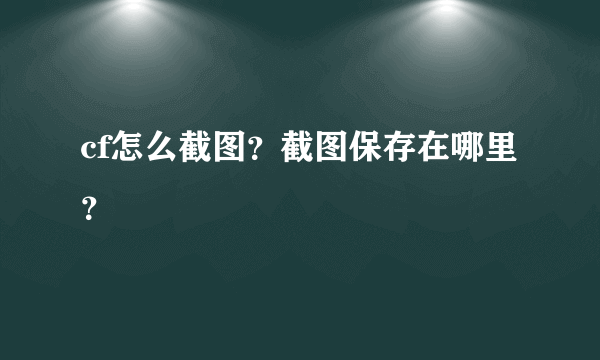 cf怎么截图？截图保存在哪里？